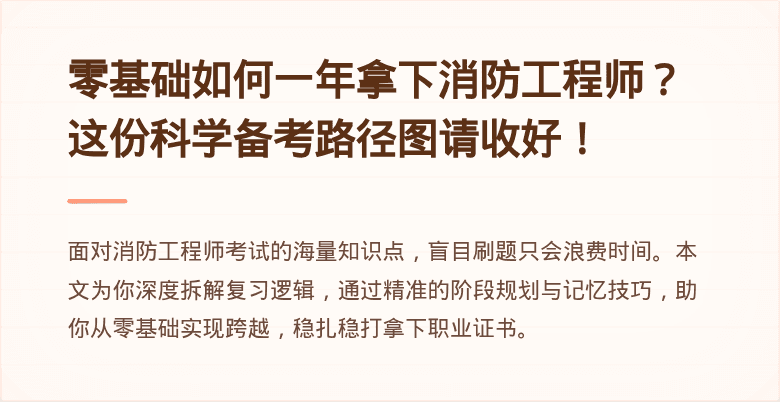 零基础如何一年拿下消防工程师？这份科学备考路径图请收好！

面对消防工程师考试的海量知识点，盲目刷题只会浪费时间。本文为你深度拆解复习逻辑，通过精准的阶段规划与记忆技巧，助你从零基础实现跨越，稳扎稳打拿下职业证书。